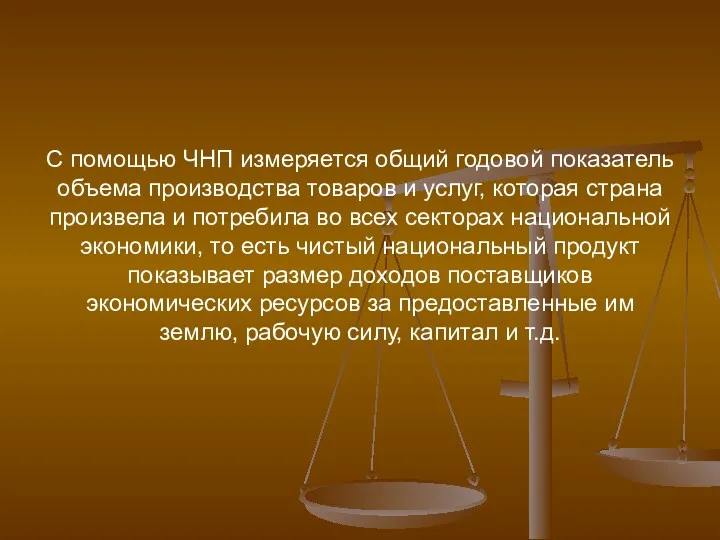 С помощью ЧНП измеряется общий годовой показатель объема производства товаров и услуг, которая страна произвела и потребила во всех секторах национальной экономики, то есть чистый национальный продукт показывает размер доходов поставщиков экономических ресурсов за предоставленные им землю, рабочую силу, капитал и т.д.